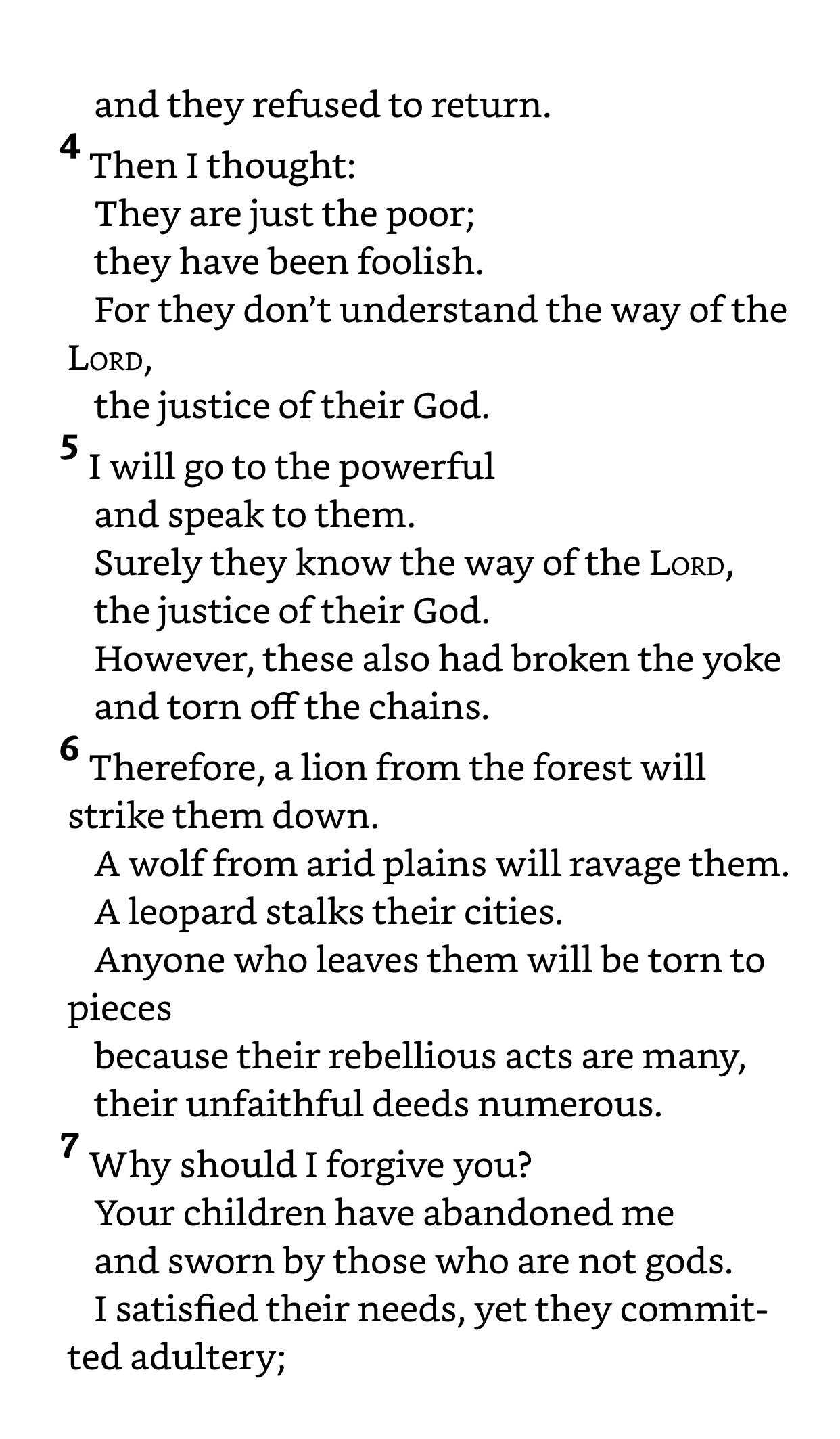 and they refused to return.
4 Then I thought:
They are just the poor;
they have been foolish.
For they don't understand the way of the LORD,
the justice of their God.
5 I will go to the powerful
and speak to them.
Surely they know the way of the LORD,
the justice of their God.
However, these also had broken the yoke
and torn off the chains.
6 Therefore, a lion from the forest will strike them down.
A wolf from arid plains will ravage them.
A leopard stalks their cities.
Anyone who leaves them will be torn to pieces
because their rebellious acts are many,
their unfaithful deeds numerous.
7 Why should I forgive you?
Your children have abandoned me
and sworn by those who are not gods.
I satisfied their needs, yet they committed adultery;